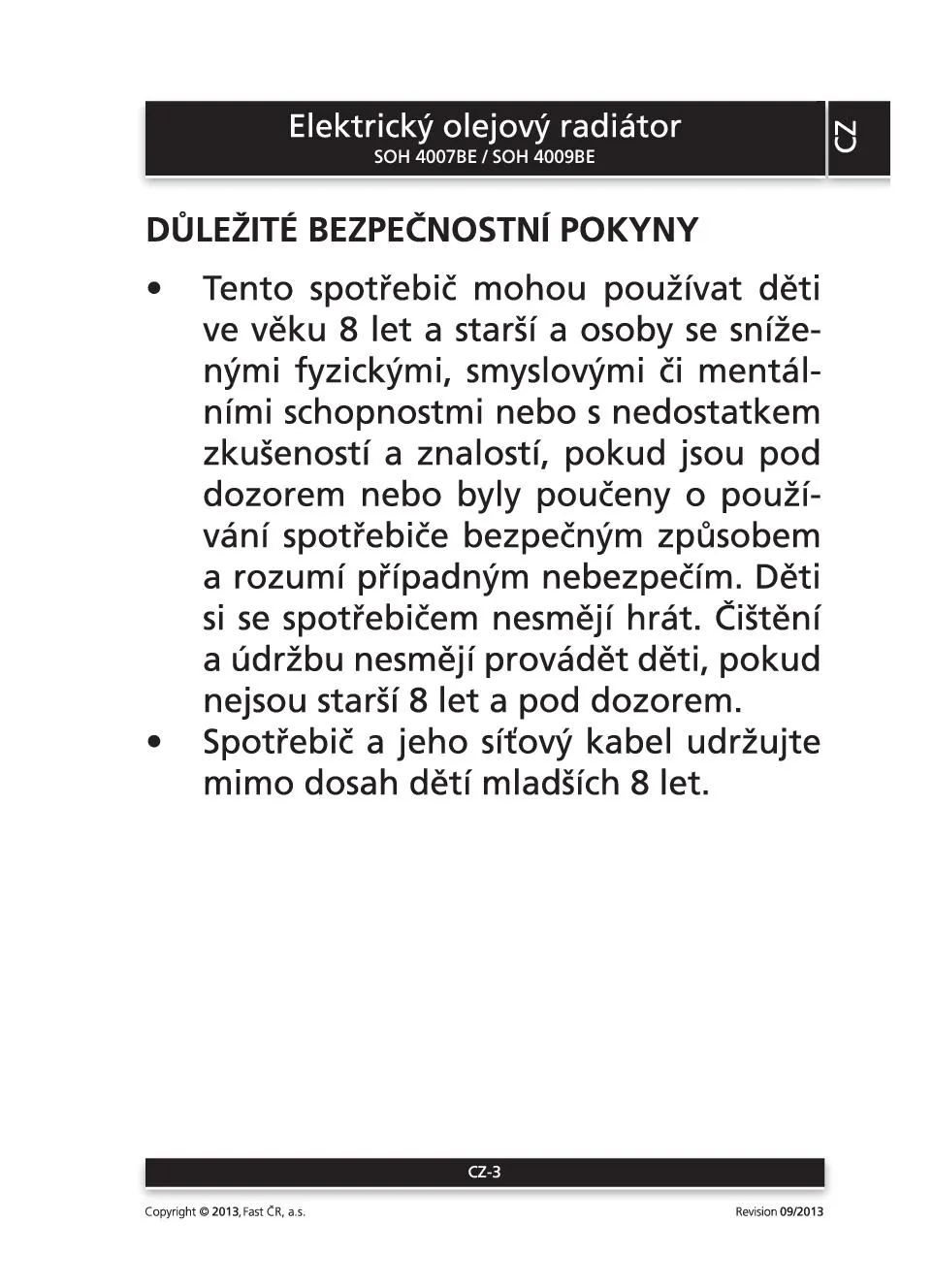 Elektrický olejový radiátor
SOH 4007BE / SOH 4009BE

CZ

DŮLEŽITÉ BEZPEČNOSTNÍ POKYNY

• Tento spotřebič mohou používat děti ve věku 8 let a starší a osoby se sníženými fyzickými, smyslovými či mentálními schopnostmi nebo s nedostatkem zkušeností a znalostí, pokud jsou pod dozorem nebo byly poučeny o používání spotřebiče bezpečným způsobem a rozumí případným nebezpečím. Děti si se spotřebičem nesmějí hrát. Čištění a údržbu nesmějí provádět děti, pokud nejsou starší 8 let a pod dozorem.
• Spotřebič a jeho síťový kabel udržujte mimo dosah dětí mladších 8 let.

CZ-3

Copyright © 2013, Fast ČR, a.s.

Revision 09/2013